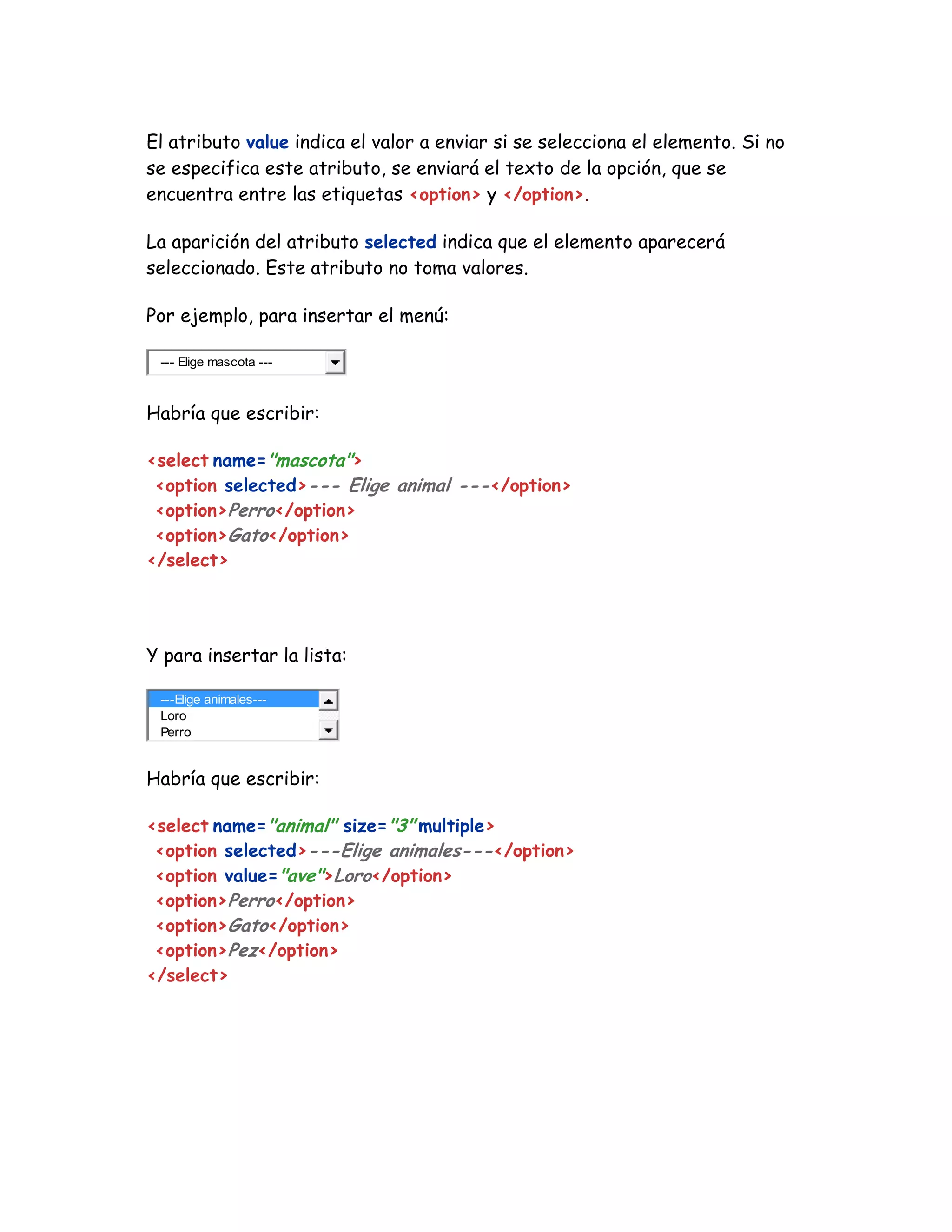 El atributo value indica el valor a enviar si se selecciona el elemento. Si no se especifica este atributo, se enviará el texto de la opción, que se encuentra entre las etiquetas <option> y </option>.

La aparición del atributo selected indica que el elemento aparecerá seleccionado. Este atributo no toma valores.

Por ejemplo, para insertar el menú:

--- Elige mascota ---

Habría que escribir:

<select name="mascota">
<option selected>--- Elige animal ---</option>
<option>Perro</option>
<option>Gato</option>
</select>

Y para insertar la lista:

---Elige animales---
Loro
Perro

Habría que escribir:

<select name="animal" size="3"multiple>
<option selected>---Elige animales---</option>
<option value="ave">Loro</option>
<option>Perro</option>
<option>Gato</option>
<option>Pez</option>
</select>